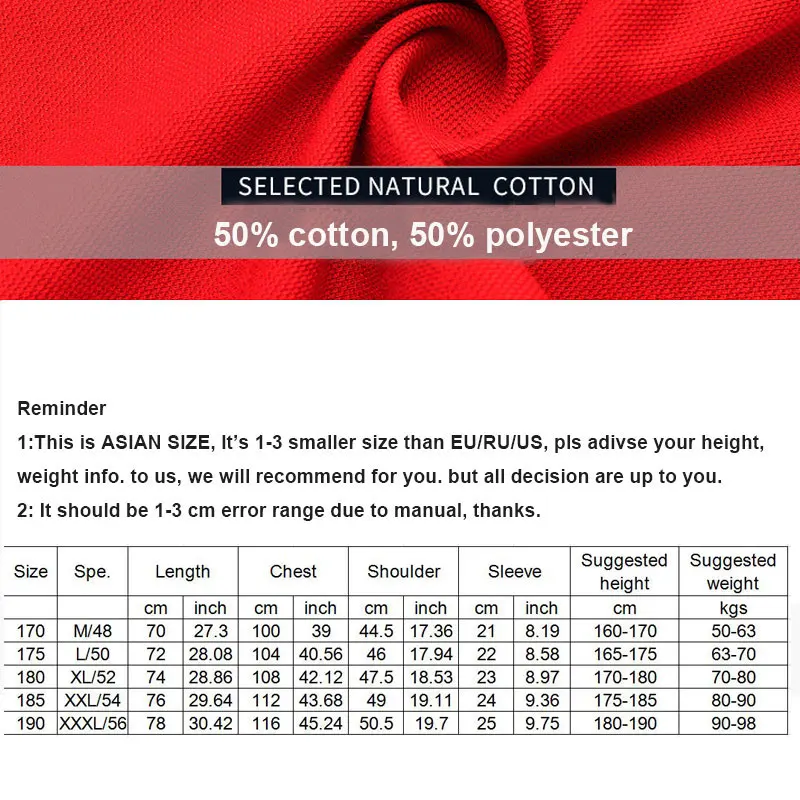 SELECTED NATURAL COTTON

50% cotton, 50% polyester

Reminder

1:This is ASIAN SIZE, It's 1-3 smaller size than EU/RU/US, pls adivse your height, weight info. to us, we will recommend for you. but all decision are up to you.

2: It should be 1-3 cm error range due to manual, thanks.

| Size | Spe. | Length | | Chest | | Shoulder | | Sleeve | | Suggested height | Suggested weight |
|---|---|---|---|---|---|---|---|---|---|---|---|
| | | cm | inch | cm | inch | cm | inch | cm | inch | cm | kgs |
| 170 | M/48 | 70 | 27.3 | 100 | 39 | 44.5 | 17.36 | 21 | 8.19 | 160-170 | 50-63 |
| 175 | L/50 | 72 | 28.08 | 104 | 40.56 | 46 | 17.94 | 22 | 8.58 | 165-175 | 63-70 |
| 180 | XL/52 | 74 | 28.86 | 108 | 42.12 | 47.5 | 18.53 | 23 | 8.97 | 170-180 | 70-80 |
| 185 | XXL/54 | 76 | 29.64 | 112 | 43.68 | 49 | 19.11 | 24 | 9.36 | 175-185 | 80-90 |
| 190 | XXXL/56 | 78 | 30.42 | 116 | 45.24 | 50.5 | 19.7 | 25 | 9.75 | 180-190 | 90-98 |